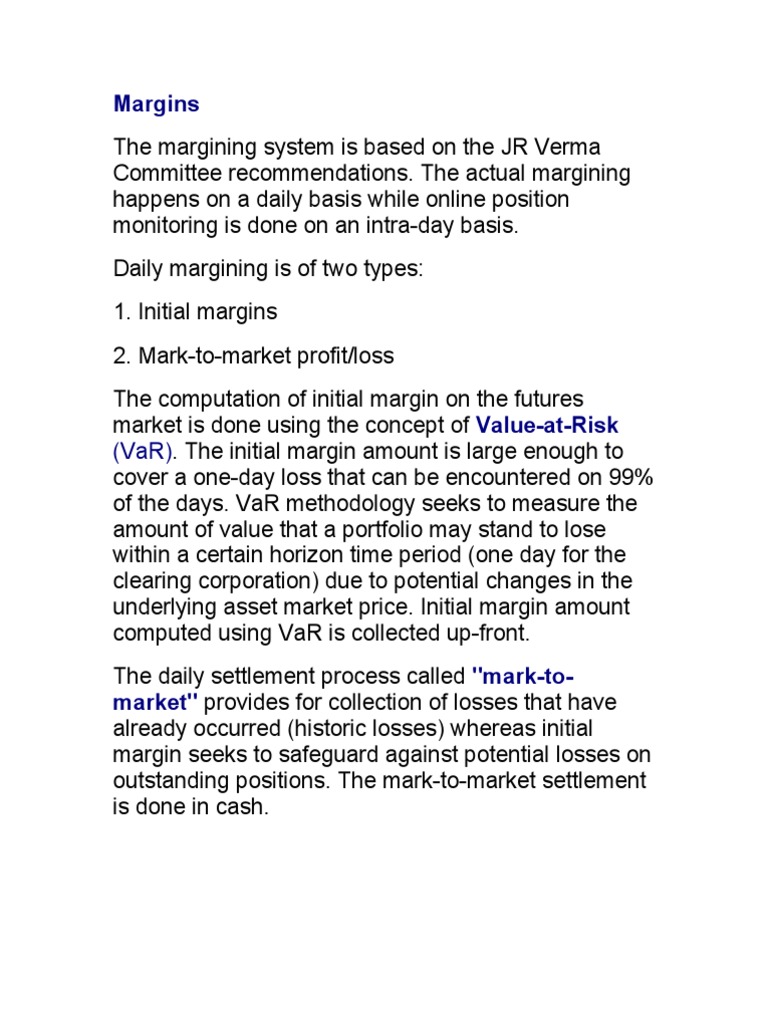 Margins

The margining system is based on the JR Verma Committee recommendations. The actual margining happens on a daily basis while online position monitoring is done on an intra-day basis.

Daily margining is of two types:

1. Initial margins

2. Mark-to-market profit/loss

The computation of initial margin on the futures market is done using the concept of Value-at-Risk (VaR). The initial margin amount is large enough to cover a one-day loss that can be encountered on 99% of the days. VaR methodology seeks to measure the amount of value that a portfolio may stand to lose within a certain horizon time period (one day for the clearing corporation) due to potential changes in the underlying asset market price. Initial margin amount computed using VaR is collected up-front.

The daily settlement process called "mark-to-market" provides for collection of losses that have already occurred (historic losses) whereas initial margin seeks to safeguard against potential losses on outstanding positions. The mark-to-market settlement is done in cash.